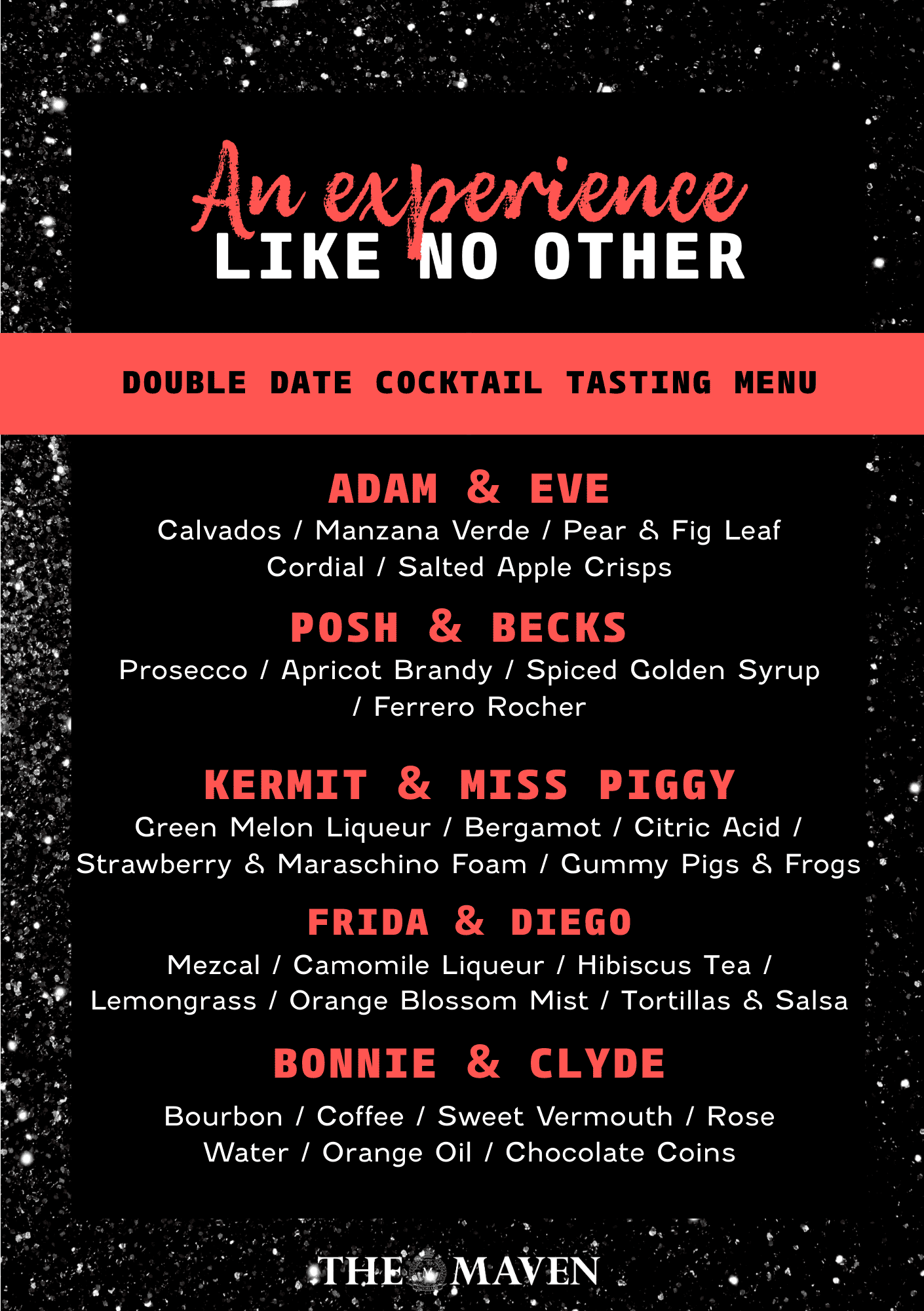 An experience
LIKE NO OTHER

DOUBLE DATE COCKTAIL TASTING MENU

ADAM & EVE

Calvados / Manzana Verde / Pear & Fig Leaf Cordial / Salted Apple Crisps

POSH & BECKS

Prosecco / Apricot Brandy / Spiced Golden Syrup / Ferrero Rocher

KERMIT & MISS PIGGY

Green Melon Liqueur / Bergamot / Citric Acid / Strawberry & Maraschino Foam / Gummy Pigs & Frogs

FRIDA & DIEGO

Mezcal / Camomile Liqueur / Hibiscus Tea / Lemongrass / Orange Blossom Mist / Tortillas & Salsa

BONNIE & CLYDE

Bourbon / Coffee / Sweet Vermouth / Rose Water / Orange Oil / Chocolate Coins

THE MAVEN